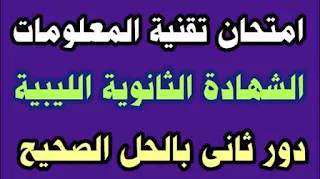 امتحان تقنية المعلومات

الشهادة الثانوية الليبية

دور ثانى بالحل الصحيح